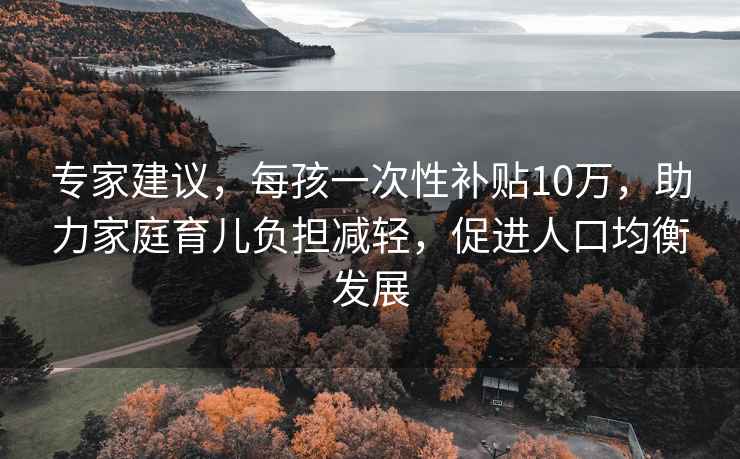 专家建议，每孩一次性补贴10万，助力家庭育儿负担减轻，促进人口均衡发展